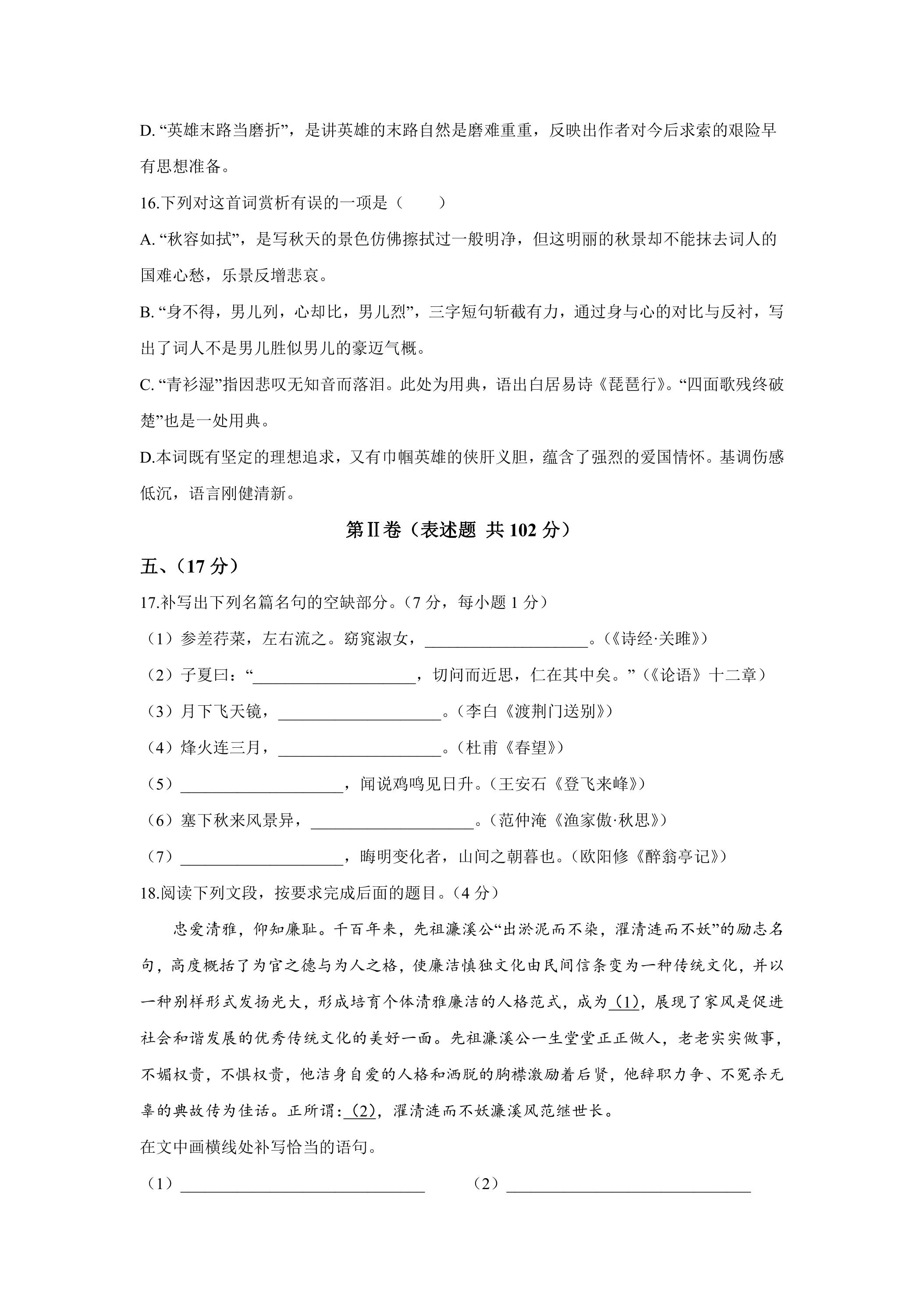 D.“英雄末路当磨折”，是讲英雄的末路自然是磨难重重，反映出作者对今后求索的艰险早有思想准备。

16.下列对这首词赏析有误的一项是（　　）

A.“秋容如拭”，是写秋天的景色仿佛擦拭过一般明净，但这明丽的秋景却不能抹去词人的国难心愁，乐景反增悲哀。

B.“身不得，男儿列，心却比，男儿烈”，三字短句斩截有力，通过身与心的对比与反衬，写出了词人不是男儿胜似男儿的豪迈气概。

C.“青衫湿”指因悲叹无知音而落泪。此处为用典，语出白居易诗《琵琶行》。“四面歌残终破楚”也是一处用典。

D.本词既有坚定的理想追求，又有巾帼英雄的侠肝义胆，蕴含了强烈的爱国情怀。基调伤感低沉，语言刚健清新。

第Ⅱ卷（表述题 共102分）

五、（17分）

17.补写出下列名篇名句的空缺部分。（7分，每小题1分）

（1）参差荇菜，左右流之。窈窕淑女，____。（《诗经·关雎》）

（2）子夏曰：“____，切问而近思，仁在其中矣。”（《论语》十二章）

（3）月下飞天镜，____。（李白《渡荆门送别》）

（4）烽火连三月，____。（杜甫《春望》）

（5）____，闻说鸡鸣见日升。（王安石《登飞来峰》）

（6）塞下秋来风景异，____。（范仲淹《渔家傲·秋思》）

（7）____，晦明变化者，山间之朝暮也。（欧阳修《醉翁亭记》）

18.阅读下列文段，按要求完成后面的题目。（4分）

忠爱清雅，仰知廉耻。千百年来，先祖濂溪公“出淤泥而不染，濯清涟而不妖”的励志名句，高度概括了为官之德与为人之格，使廉洁慎独文化由民间信条变为一种传统文化，并以一种别样形式发扬光大，形成培育个体清雅廉洁的人格范式，成为(1)，展现了家风是促进社会和谐发展的优秀传统文化的美好一面。先祖濂溪公一生堂堂正正做人，老老实实做事，不媚权贵，不惧权贵，他洁身自爱的人格和洒脱的胸襟激励着后贤，他辞职力争、不冤杀无辜的典故传为佳话。正所谓：(2)，濯清涟而不妖濂溪风范继世长。

在文中画横线处补写恰当的语句。

（1）____　　（2）____